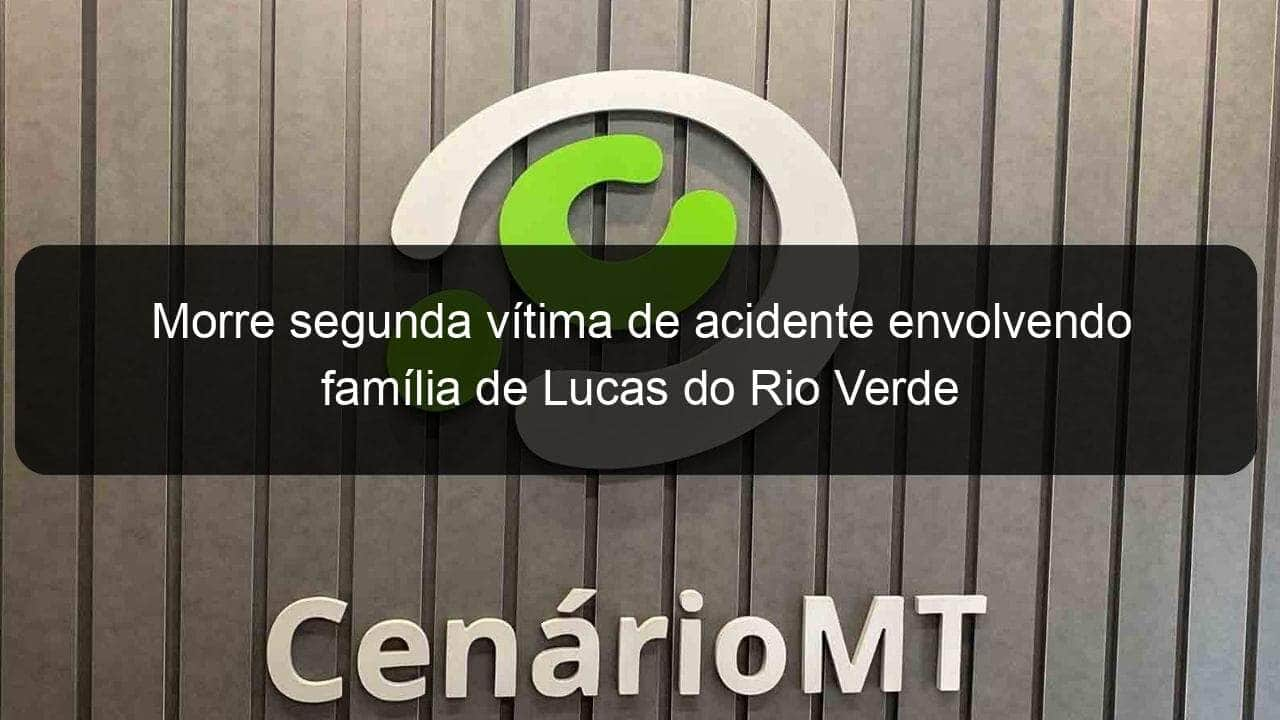 Morre segunda vítima de acidente envolvendo família de Lucas do Rio Verde

CenárioMT